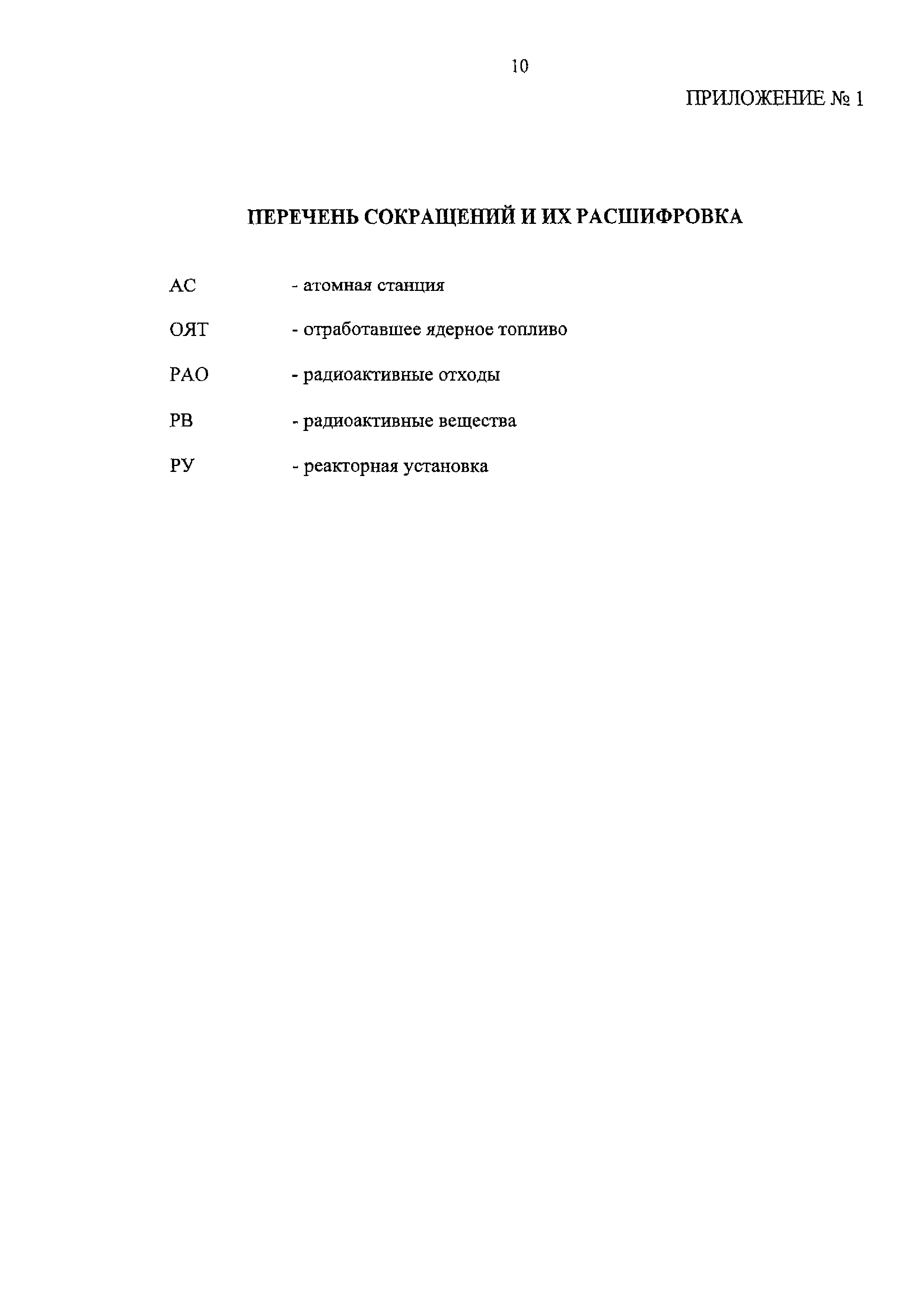 10

ПРИЛОЖЕНИЕ № 1

ПЕРЕЧЕНЬ СОКРАЩЕНИЙ И ИХ РАСШИФРОВКА

АС - атомная станция

ОЯТ - отработавшее ядерное топливо

РАО - радиоактивные отходы

РВ - радиоактивные вещества

РУ - реакторная установка